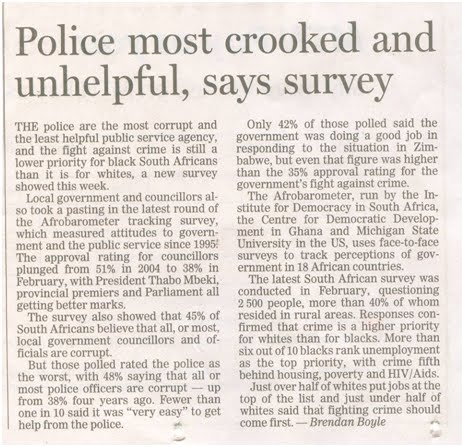 Police most crooked and unhelpful, says survey

THE police are the most corrupt and the least helpful public service agency, and the fight against crime is still a lower priority for black South Africans than it is for whites, a new survey showed this week.

Local government and councillors also took a pasting in the latest round of the Afrobarometer tracking survey, which measured attitudes to government and the public service since 1995. The approval rating for councillors plunged from 51% in 2004 to 38% in February, with President Thabo Mbeki, provincial premiers and Parliament all getting better marks.

The survey also showed that 45% of South Africans believe that all, or most, local government councillors and officials are corrupt.

But those polled rated the police as the worst, with 48% saying that all or most police officers are corrupt — up from 38% four years ago. Fewer than one in 10 said it was "very easy" to get help from the police.

Only 42% of those polled said the government was doing a good job in responding to the situation in Zimbabwe, but even that figure was higher than the 35% approval rating for the government's fight against crime.

The Afrobarometer, run by the Institute for Democracy in South Africa, the Centre for Democratic Development in Ghana and Michigan State University in the US, uses face-to-face surveys to track perceptions of government in 18 African countries.

The latest South African survey was conducted in February, questioning 2 500 people, more than 40% of whom resided in rural areas. Responses confirmed that crime is a higher priority for whites than for blacks. More than six out of 10 blacks rank unemployment as the top priority, with crime fifth behind housing, poverty and HIV/Aids.

Just over half of whites put jobs at the top of the list and just under half of whites said that fighting crime should come first. — Brendan Boyle